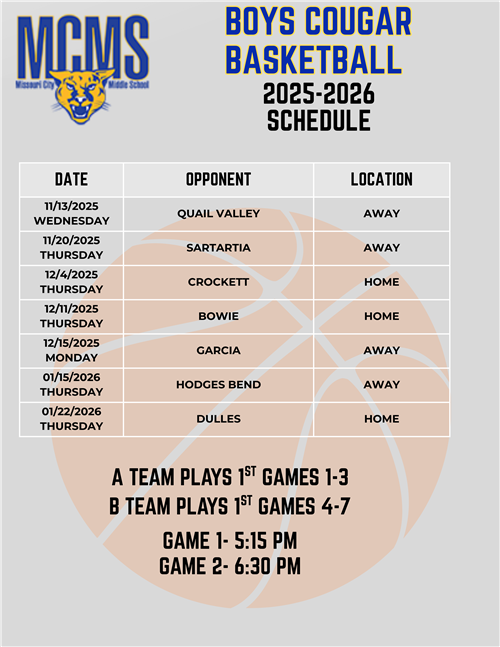 MCMS
Missouri City Middle School

BOYS COUGAR BASKETBALL
2025-2026
SCHEDULE

| DATE | OPPONENT | LOCATION |
|---|---|---|
| 11/13/2025 WEDNESDAY | QUAIL VALLEY | AWAY |
| 11/20/2025 THURSDAY | SARTARTIA | AWAY |
| 12/4/2025 THURSDAY | CROCKETT | HOME |
| 12/11/2025 THURSDAY | BOWIE | HOME |
| 12/15/2025 MONDAY | GARCIA | AWAY |
| 01/15/2026 THURSDAY | HODGES BEND | AWAY |
| 01/22/2026 THURSDAY | DULLES | HOME |

A TEAM PLAYS $1^{ST}$ GAMES 1-3
B TEAM PLAYS $1^{ST}$ GAMES 4-7

GAME 1- 5:15 PM
GAME 2- 6:30 PM